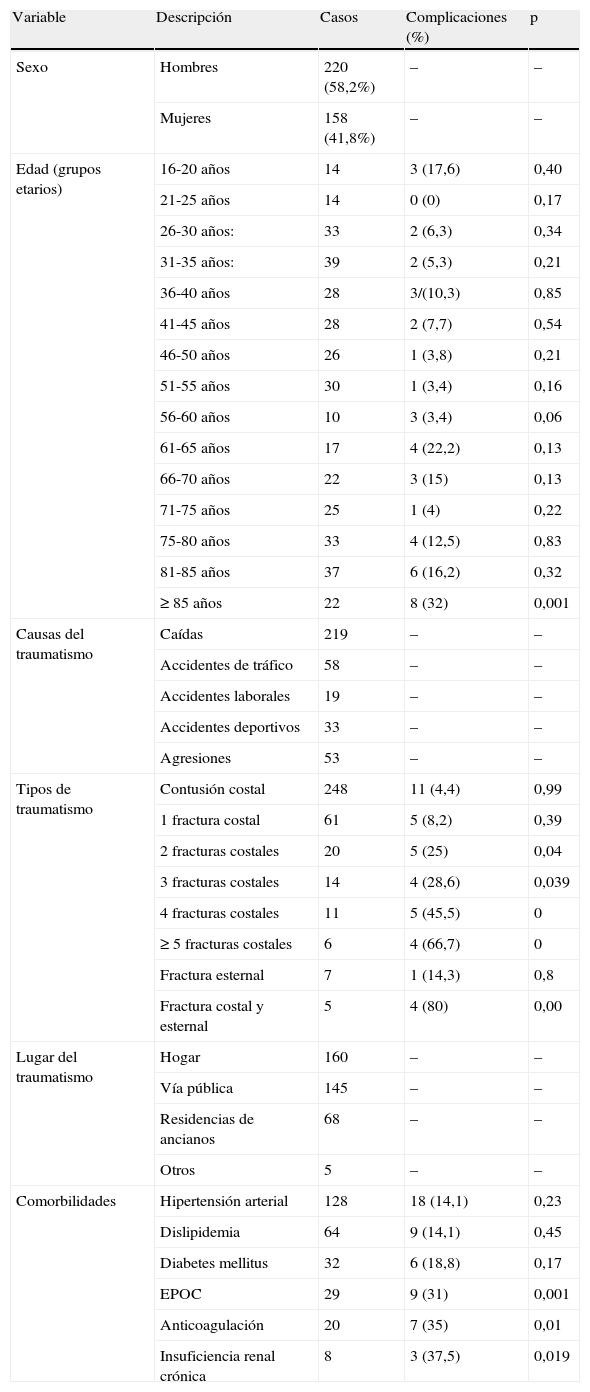 | Variable | Descripción | Casos | Complicaciones (%) | p |
|---|---|---|---|---|
| Sexo | Hombres | 220 (58,2%) | – | – |
| | Mujeres | 158 (41,8%) | – | – |
| Edad (grupos etarios) | 16-20 años | 14 | 3 (17,6) | 0,40 |
| | 21-25 años | 14 | 0 (0) | 0,17 |
| | 26-30 años: | 33 | 2 (6,3) | 0,34 |
| | 31-35 años: | 39 | 2 (5,3) | 0,21 |
| | 36-40 años | 28 | 3/(10,3) | 0,85 |
| | 41-45 años | 28 | 2 (7,7) | 0,54 |
| | 46-50 años | 26 | 1 (3,8) | 0,21 |
| | 51-55 años | 30 | 1 (3,4) | 0,16 |
| | 56-60 años | 10 | 3 (3,4) | 0,06 |
| | 61-65 años | 17 | 4 (22,2) | 0,13 |
| | 66-70 años | 22 | 3 (15) | 0,13 |
| | 71-75 años | 25 | 1 (4) | 0,22 |
| | 75-80 años | 33 | 4 (12,5) | 0,83 |
| | 81-85 años | 37 | 6 (16,2) | 0,32 |
| | ≥ 85 años | 22 | 8 (32) | 0,001 |
| Causas del traumatismo | Caídas | 219 | – | – |
| | Accidentes de tráfico | 58 | – | – |
| | Accidentes laborales | 19 | – | – |
| | Accidentes deportivos | 33 | – | – |
| | Agresiones | 53 | – | – |
| Tipos de traumatismo | Contusión costal | 248 | 11 (4,4) | 0,99 |
| | 1 fractura costal | 61 | 5 (8,2) | 0,39 |
| | 2 fracturas costales | 20 | 5 (25) | 0,04 |
| | 3 fracturas costales | 14 | 4 (28,6) | 0,039 |
| | 4 fracturas costales | 11 | 5 (45,5) | 0 |
| | ≥ 5 fracturas costales | 6 | 4 (66,7) | 0 |
| | Fractura esternal | 7 | 1 (14,3) | 0,8 |
| | Fractura costal y esternal | 5 | 4 (80) | 0,00 |
| Lugar del traumatismo | Hogar | 160 | – | – |
| | Vía pública | 145 | – | – |
| | Residencias de ancianos | 68 | – | – |
| | Otros | 5 | – | – |
| Comorbilidades | Hipertensión arterial | 128 | 18 (14,1) | 0,23 |
| | Dislipidemia | 64 | 9 (14,1) | 0,45 |
| | Diabetes mellitus | 32 | 6 (18,8) | 0,17 |
| | EPOC | 29 | 9 (31) | 0,001 |
| | Anticoagulación | 20 | 7 (35) | 0,01 |
| | Insuficiencia renal crónica | 8 | 3 (37,5) | 0,019 |